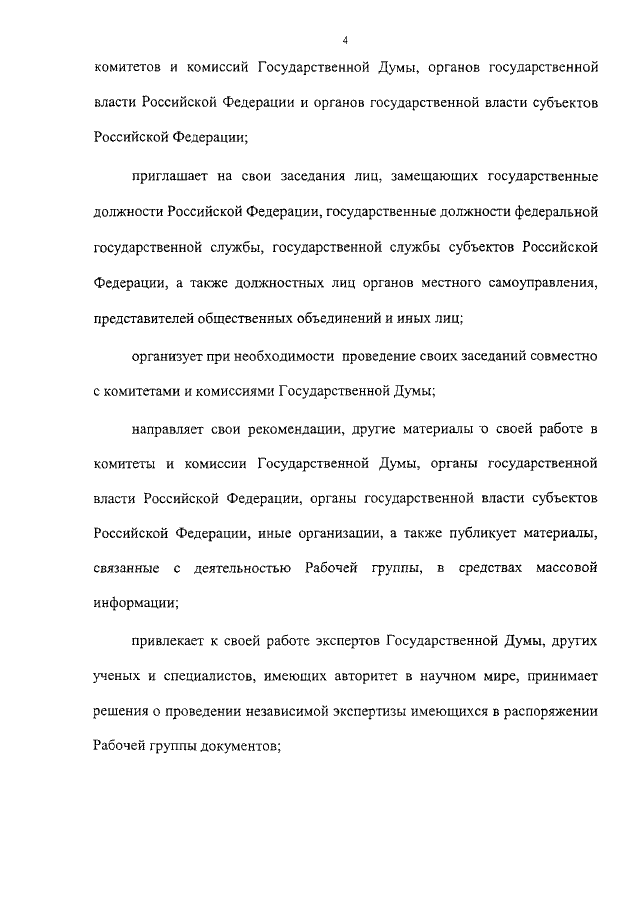 4

комитетов и комиссий Государственной Думы, органов государственной власти Российской Федерации и органов государственной власти субъектов Российской Федерации;

приглашает на свои заседания лиц, замещающих государственные должности Российской Федерации, государственные должности федеральной государственной службы, государственной службы субъектов Российской Федерации, а также должностных лиц органов местного самоуправления, представителей общественных объединений и иных лиц;

организует при необходимости проведение своих заседаний совместно с комитетами и комиссиями Государственной Думы;

направляет свои рекомендации, другие материалы о своей работе в комитеты и комиссии Государственной Думы, органы государственной власти Российской Федерации, органы государственной власти субъектов Российской Федерации, иные организации, а также публикует материалы, связанные с деятельностью Рабочей группы, в средствах массовой информации;

привлекает к своей работе экспертов Государственной Думы, других ученых и специалистов, имеющих авторитет в научном мире, принимает решения о проведении независимой экспертизы имеющихся в распоряжении Рабочей группы документов;